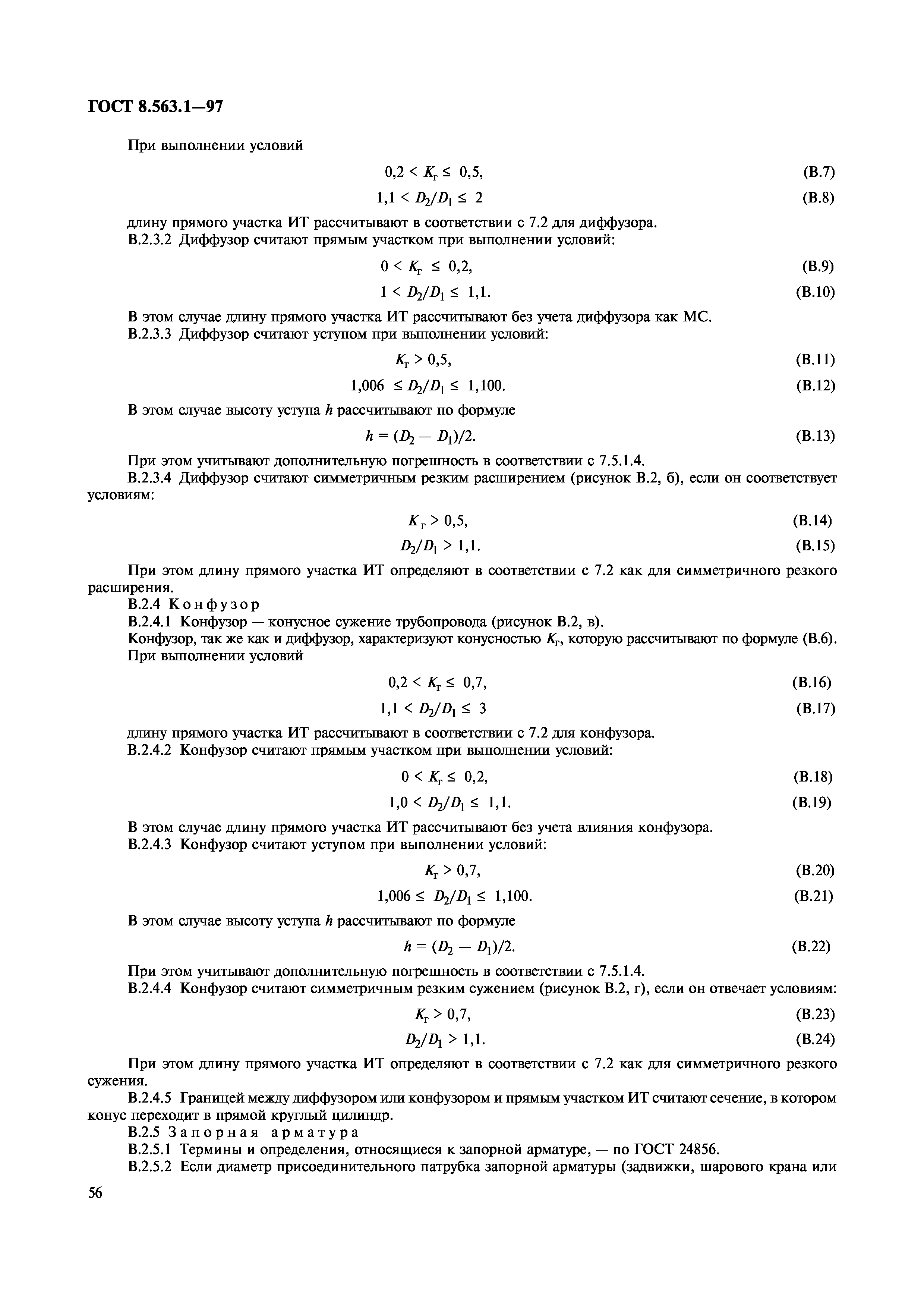 ГОСТ 8.563.1—97

При выполнении условий

$0,2 < K_г \leq 0,5,$ (В.7)

$1,1 < D_2/D_1 \leq 2$ (В.8)

длину прямого участка ИТ рассчитывают в соответствии с 7.2 для диффузора.

В.2.3.2 Диффузор считают прямым участком при выполнении условий:

$0 < K_г \leq 0,2,$ (В.9)

$1 < D_2/D_1 \leq 1,1.$ (В.10)

В этом случае длину прямого участка ИТ рассчитывают без учета диффузора как МС.

В.2.3.3 Диффузор считают уступом при выполнении условий:

$K_г > 0,5,$ (В.11)

$1,006 \leq D_2/D_1 \leq 1,100.$ (В.12)

В этом случае высоту уступа $h$ рассчитывают по формуле

$h = (D_2 - D_1)/2.$ (В.13)

При этом учитывают дополнительную погрешность в соответствии с 7.5.1.4.

В.2.3.4 Диффузор считают симметричным резким расширением (рисунок В.2, б), если он соответствует условиям:

$K_г > 0,5,$ (В.14)

$D_2/D_1 > 1,1.$ (В.15)

При этом длину прямого участка ИТ определяют в соответствии с 7.2 как для симметричного резкого расширения.

В.2.4 Конфузор

В.2.4.1 Конфузор — конусное сужение трубопровода (рисунок В.2, в).

Конфузор, так же как и диффузор, характеризуют конусностью $K_г$, которую рассчитывают по формуле (В.6).

При выполнении условий

$0,2 < K_г \leq 0,7,$ (В.16)

$1,1 < D_2/D_1 \leq 3$ (В.17)

длину прямого участка ИТ рассчитывают в соответствии с 7.2 для конфузора.

В.2.4.2 Конфузор считают прямым участком при выполнении условий:

$0 < K_г \leq 0,2,$ (В.18)

$1,0 < D_2/D_1 \leq 1,1.$ (В.19)

В этом случае длину прямого участка ИТ рассчитывают без учета влияния конфузора.

В.2.4.3 Конфузор считают уступом при выполнении условий:

$K_г > 0,7,$ (В.20)

$1,006 \leq D_2/D_1 \leq 1,100.$ (В.21)

В этом случае высоту уступа $h$ рассчитывают по формуле

$h = (D_2 - D_1)/2.$ (В.22)

При этом учитывают дополнительную погрешность в соответствии с 7.5.1.4.

В.2.4.4 Конфузор считают симметричным резким сужением (рисунок В.2, г), если он отвечает условиям:

$K_г > 0,7,$ (В.23)

$D_2/D_1 > 1,1.$ (В.24)

При этом длину прямого участка ИТ определяют в соответствии с 7.2 как для симметричного резкого сужения.

В.2.4.5 Границей между диффузором или конфузором и прямым участком ИТ считают сечение, в котором конус переходит в прямой круглый цилиндр.

В.2.5 Запорная арматура

В.2.5.1 Термины и определения, относящиеся к запорной арматуре, — по ГОСТ 24856.

В.2.5.2 Если диаметр присоединительного патрубка запорной арматуры (задвижки, шарового крана или

56